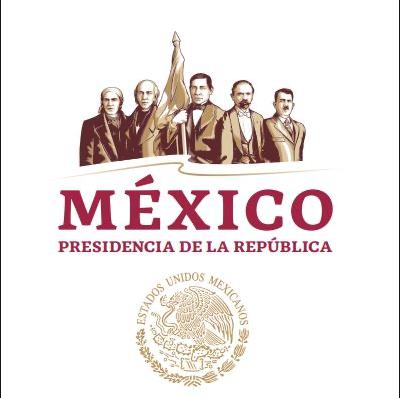 MÉXICO
PRESIDENCIA DE LA REPÚBLICA

ESTADOS UNIDOS MEXICANOS